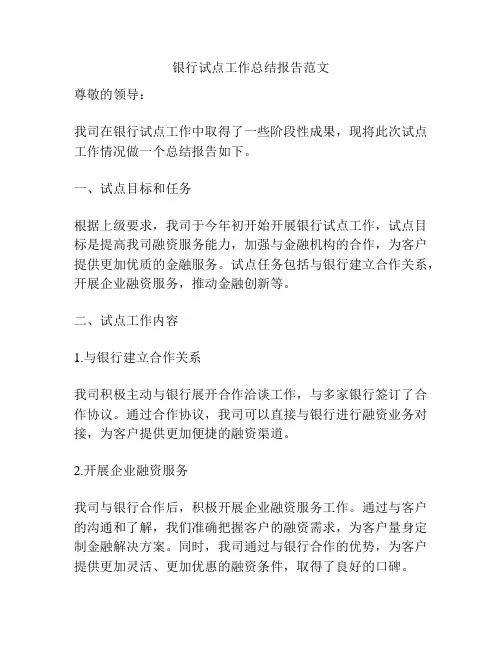 银行试点工作总结报告范文

尊敬的领导：

我司在银行试点工作中取得了一些阶段性成果，现将此次试点工作情况做一个总结报告如下。

一、试点目标和任务

根据上级要求，我司于今年初开始开展银行试点工作，试点目标是提高我司融资服务能力，加强与金融机构的合作，为客户提供更加优质的金融服务。试点任务包括与银行建立合作关系，开展企业融资服务，推动金融创新等。

二、试点工作内容

1.与银行建立合作关系

我司积极主动与银行展开合作洽谈工作，与多家银行签订了合作协议。通过合作协议，我司可以直接与银行进行融资业务对接，为客户提供更加便捷的融资渠道。

2.开展企业融资服务

我司与银行合作后，积极开展企业融资服务工作。通过与客户的沟通和了解，我们准确把握客户的融资需求，为客户量身定制金融解决方案。同时，我司通过与银行合作的优势，为客户提供更加灵活、更加优惠的融资条件，取得了良好的口碑。